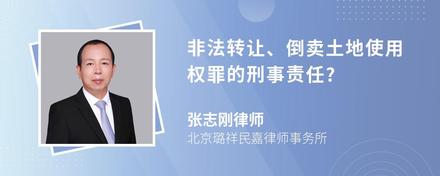 非法转让、倒卖土地使用权罪的刑事责任?

张志刚律师
北京璐祥民嘉律师事务所